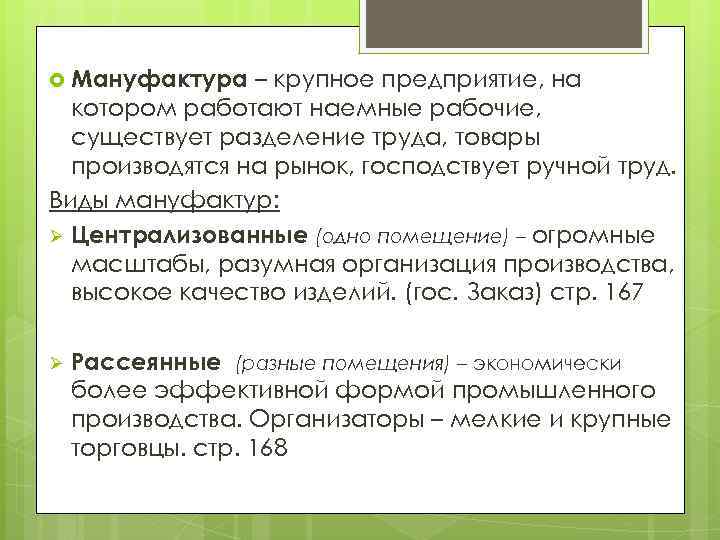 Мануфактура – крупное предприятие, на котором работают наемные рабочие, существует разделение труда, товары производятся на рынок, господствует ручной труд.

Виды мануфактур:

Централизованные (одно помещение) – огромные масштабы, разумная организация производства, высокое качество изделий. (гос. Заказ) стр. 167

Рассеянные (разные помещения) – экономически более эффективной формой промышленного производства. Организаторы – мелкие и крупные торговцы. стр. 168